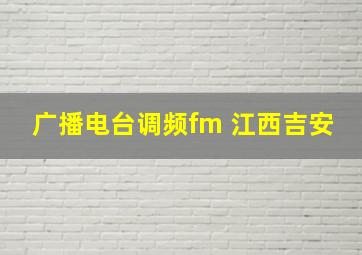 广播电台调频fm 江西吉安